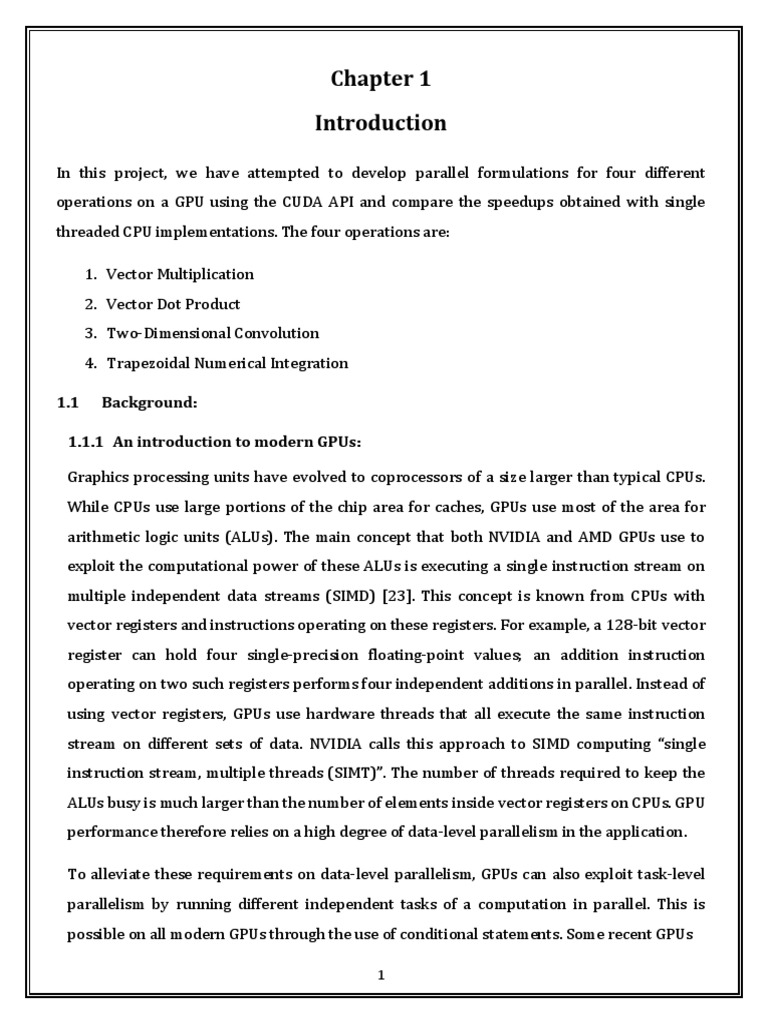 Chapter 1

Introduction

In this project, we have attempted to develop parallel formulations for four different operations on a GPU using the CUDA API and compare the speedups obtained with single threaded CPU implementations. The four operations are:

1. Vector Multiplication
2. Vector Dot Product
3. Two-Dimensional Convolution
4. Trapezoidal Numerical Integration

1.1 Background:

1.1.1 An introduction to modern GPUs:

Graphics processing units have evolved to coprocessors of a size larger than typical CPUs. While CPUs use large portions of the chip area for caches, GPUs use most of the area for arithmetic logic units (ALUs). The main concept that both NVIDIA and AMD GPUs use to exploit the computational power of these ALUs is executing a single instruction stream on multiple independent data streams (SIMD) [23]. This concept is known from CPUs with vector registers and instructions operating on these registers. For example, a 128-bit vector register can hold four single-precision floating-point values; an addition instruction operating on two such registers performs four independent additions in parallel. Instead of using vector registers, GPUs use hardware threads that all execute the same instruction stream on different sets of data. NVIDIA calls this approach to SIMD computing "single instruction stream, multiple threads (SIMT)". The number of threads required to keep the ALUs busy is much larger than the number of elements inside vector registers on CPUs. GPU performance therefore relies on a high degree of data-level parallelism in the application.

To alleviate these requirements on data-level parallelism, GPUs can also exploit task-level parallelism by running different independent tasks of a computation in parallel. This is possible on all modern GPUs through the use of conditional statements. Some recent GPUs

1